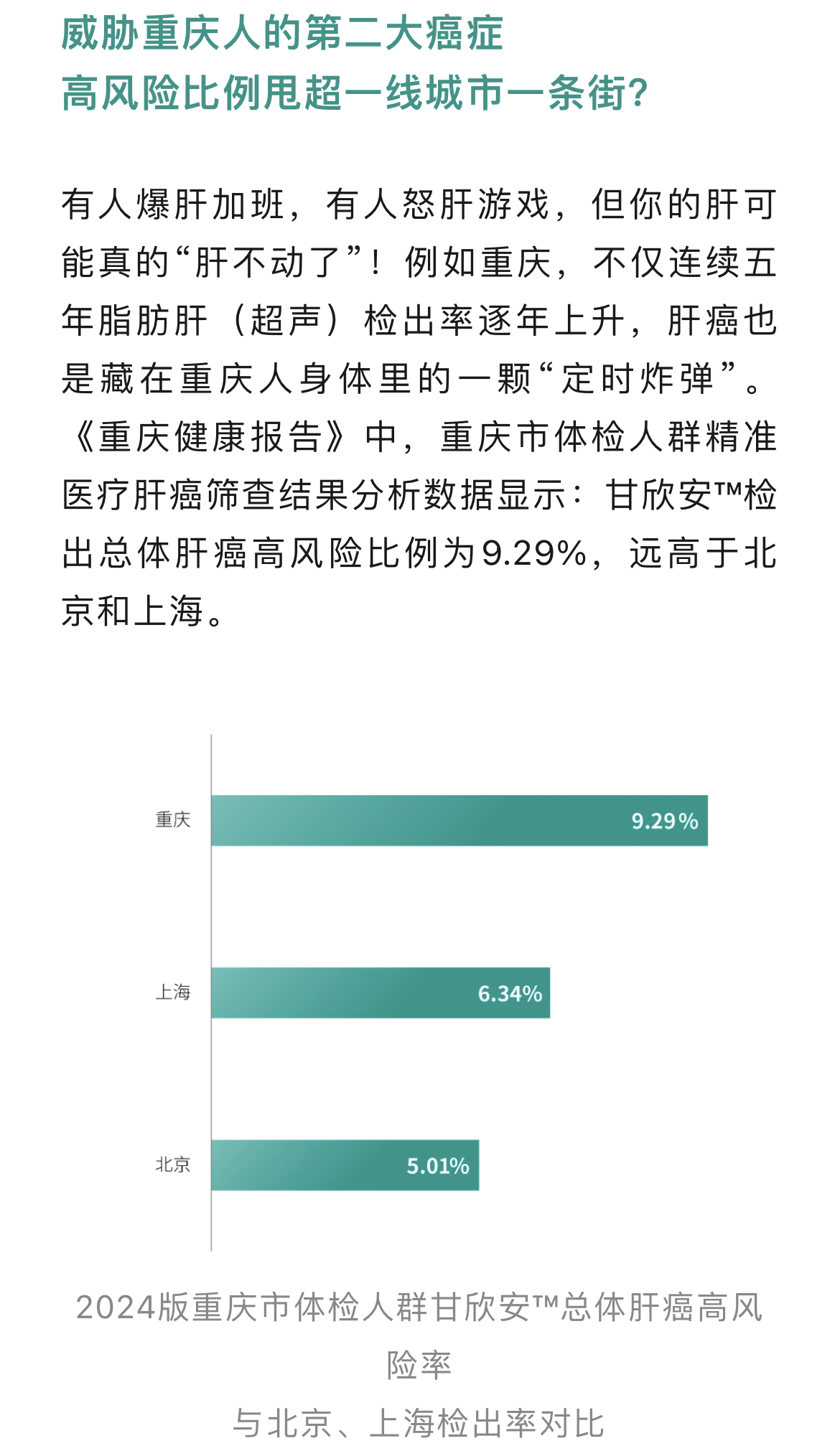 威胁重庆人的第二大癌症
高风险比例甩超一线城市一条街?

有人爆肝加班，有人怒肝游戏，但你的肝可能真的“肝不动了”！例如重庆，不仅连续五年脂肪肝（超声）检出率逐年上升，肝癌也是藏在重庆人身体里的一颗“定时炸弹”。《重庆健康报告》中，重庆市体检人群精准医疗肝癌筛查结果分析数据显示：甘欣安™检出总体肝癌高风险比例为9.29%，远高于北京和上海。

重庆
9.29%
上海
6.34%
北京
5.01%

2024版重庆市体检人群甘欣安™总体肝癌高风险率
与北京、上海检出率对比